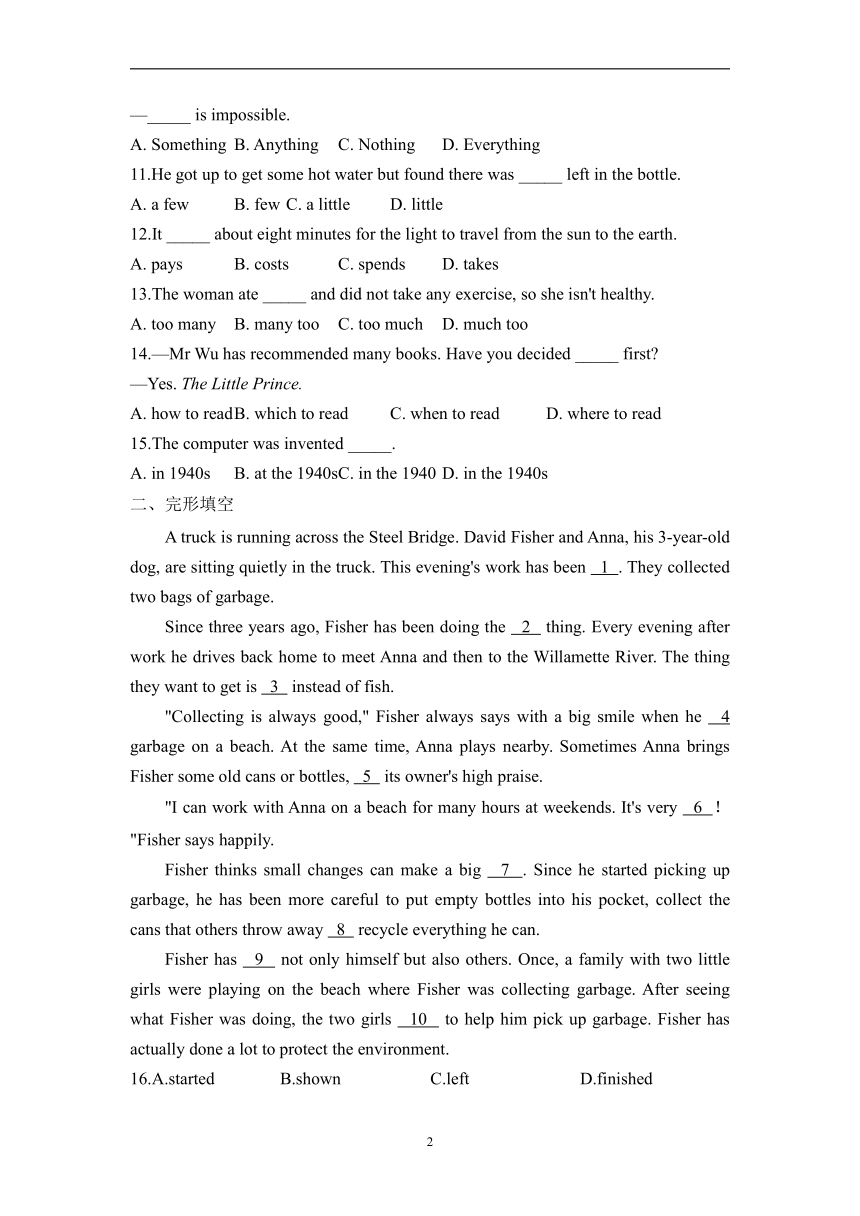 —_____ is impossible.

A. Something B. Anything C. Nothing D. Everything

11.He got up to get some hot water but found there was _____ left in the bottle.

A. a few B. few C. a little D. little

12.It _____ about eight minutes for the light to travel from the sun to the earth.

A. pays B. costs C. spends D. takes

13.The woman ate _____ and did not take any exercise, so she isn't healthy.

A. too many B. many too C. too much D. much too

14.—Mr Wu has recommended many books. Have you decided _____ first?

—Yes. The Little Prince.

A. how to readB. which to read C. when to read D. where to read

15.The computer was invented _____.

A. in 1940s B. at the 1940sC. in the 1940 D. in the 1940s

二、完形填空

A truck is running across the Steel Bridge. David Fisher and Anna, his 3-year-old dog, are sitting quietly in the truck. This evening's work has been 1 . They collected two bags of garbage.

Since three years ago, Fisher has been doing the 2 thing. Every evening after work he drives back home to meet Anna and then to the Willamette River. The thing they want to get is 3 instead of fish.

"Collecting is always good," Fisher always says with a big smile when he 4 garbage on a beach. At the same time, Anna plays nearby. Sometimes Anna brings Fisher some old cans or bottles, 5 its owner's high praise.

"I can work with Anna on a beach for many hours at weekends. It's very 6 ! "Fisher says happily.

Fisher thinks small changes can make a big 7 . Since he started picking up garbage, he has been more careful to put empty bottles into his pocket, collect the cans that others throw away 8 recycle everything he can.

Fisher has 9 not only himself but also others. Once, a family with two little girls were playing on the beach where Fisher was collecting garbage. After seeing what Fisher was doing, the two girls 10 to help him pick up garbage. Fisher has actually done a lot to protect the environment.

16.A.started B.shown C.left D.finished

2